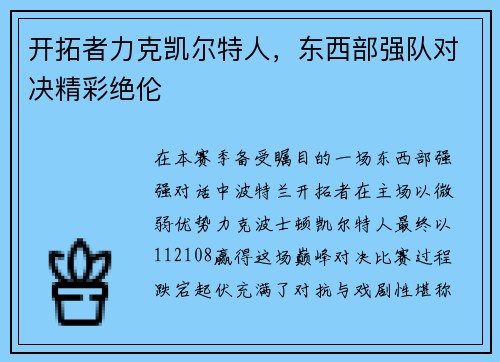 开拓者力克凯尔特人，东西部强队对决精彩绝伦

在本赛季备受瞩目的一场东西部强强对话中波特兰开拓者在主场以微弱优势力克波士顿凯尔特人最终以112108赢得这场巅峰对决比赛过程跌宕起伏充满了对抗与戏剧性堪称